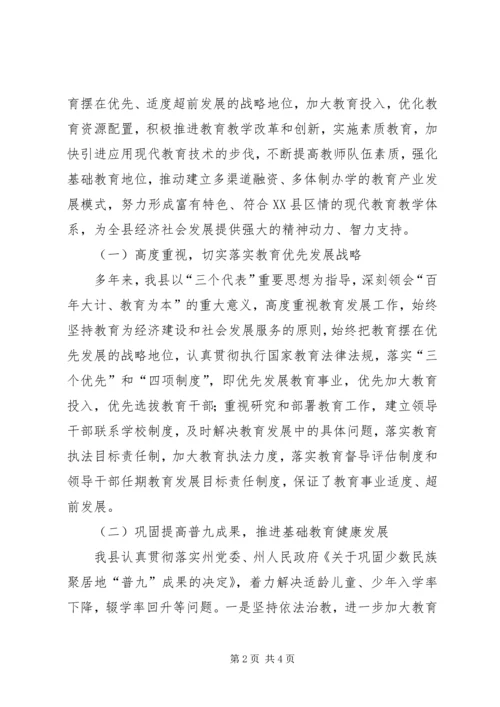 育摆在优先、适度超前发展的战略地位，加大教育投入，优化教育资源配置，积极推进教育教学改革和创新，实施素质教育，加快引进应用现代教育技术的步伐，不断提高教师队伍素质，强化基础教育地位，推动建立多渠道融资、多体制办学的教育产业发展模式，努力形成富有特色、符合XX县区情的现代教育教学体系，为全县经济社会发展提供强大的精神动力、智力支持。

（一）高度重视，切实落实教育优先发展战略

多年来，我县以“三个代表”重要思想为指导，深刻领会“百年大计、教育为本”的重大意义，高度重视教育发展工作，始终坚持教育为经济建设和社会发展服务的原则，始终把教育摆在优先发展的战略地位，认真贯彻执行国家教育法律法规，落实“三个优先”和“四项制度”，即优先发展教育事业，优先加大教育投入，优先选拔教育干部；重视研究和部署教育工作，建立领导干部联系学校制度，及时解决教育发展中的具体问题，落实教育执法目标责任制，加大教育执法力度，落实教育督导评估制度和领导干部任期教育发展目标责任制度，保证了教育事业适度、超前发展。

（二）巩固提高普九成果，推进基础教育健康发展

我县认真贯彻落实州党委、州人民政府《关于巩固少数民族聚居地“普九”成果的决定》，着力解决适龄儿童、少年入学率下降，辍学率回升等问题。一是坚持依法治教，进一步加大教育

第2页 共4页